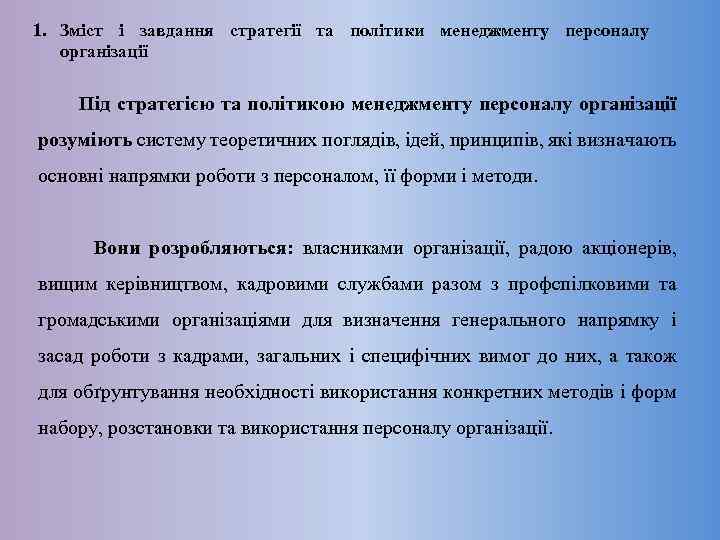 1. Зміст і завдання стратегії та політики менеджменту персоналу організації

Під стратегією та політикою менеджменту персоналу організації розуміють систему теоретичних поглядів, ідей, принципів, які визначають основні напрямки роботи з персоналом, її форми і методи.

Вони розробляються: власниками організації, радою акціонерів, вищим керівництвом, кадровими службами разом з профспілковими та громадськими організаціями для визначення генерального напрямку і засад роботи з кадрами, загальних і специфічних вимог до них, а також для обґрунтування необхідності використання конкретних методів і форм набору, розстановки та використання персоналу організації.